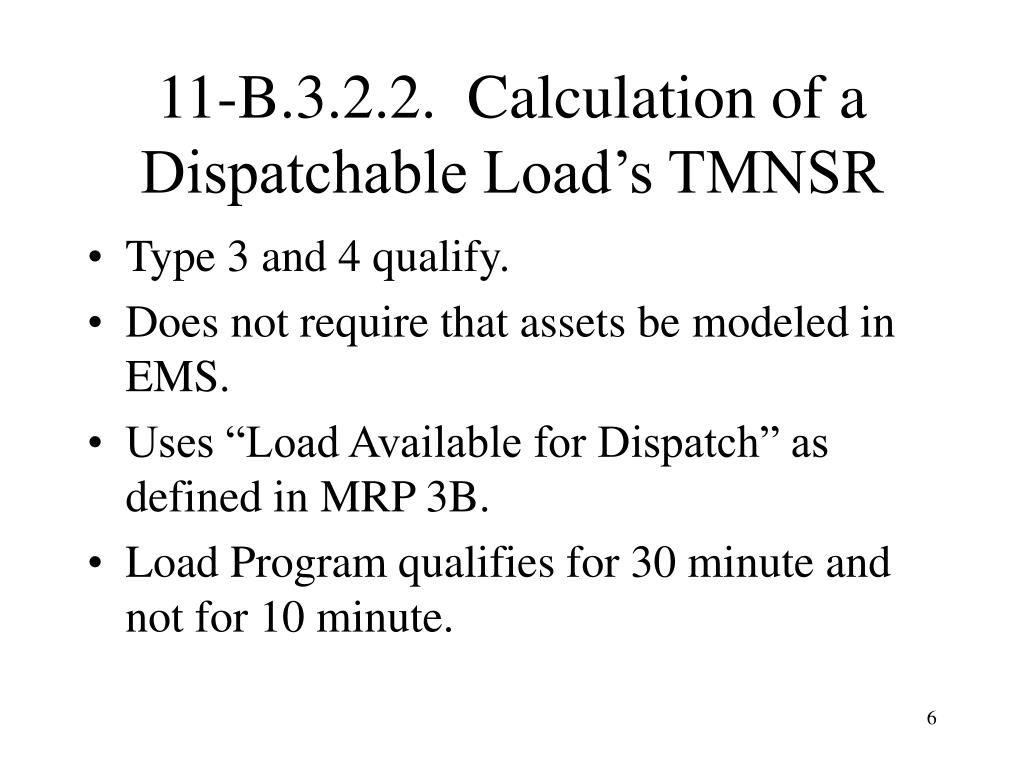 11-B.3.2.2. Calculation of a Dispatchable Load’s TMNSR

• Type 3 and 4 qualify.
• Does not require that assets be modeled in EMS.
• Uses “Load Available for Dispatch” as defined in MRP 3B.
• Load Program qualifies for 30 minute and not for 10 minute.

6